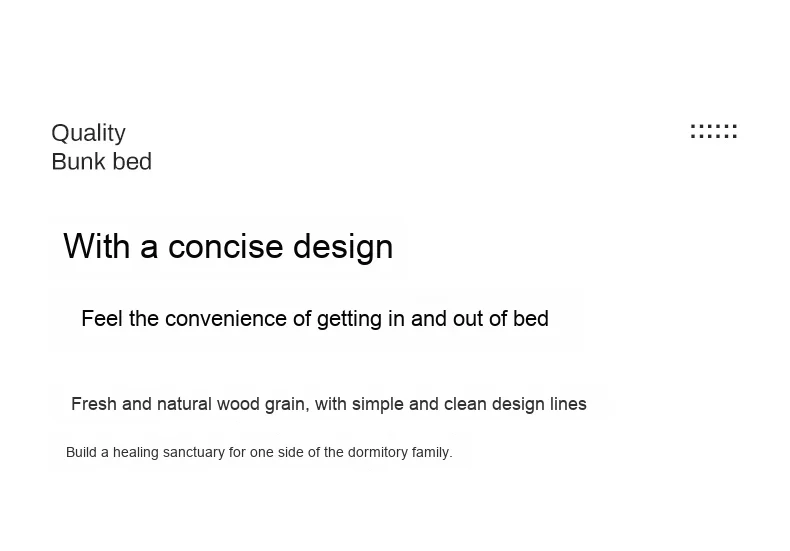 Quality
Bunk bed

With a concise design

Feel the convenience of getting in and out of bed

Fresh and natural wood grain, with simple and clean design lines

Build a healing sanctuary for one side of the dormitory family.